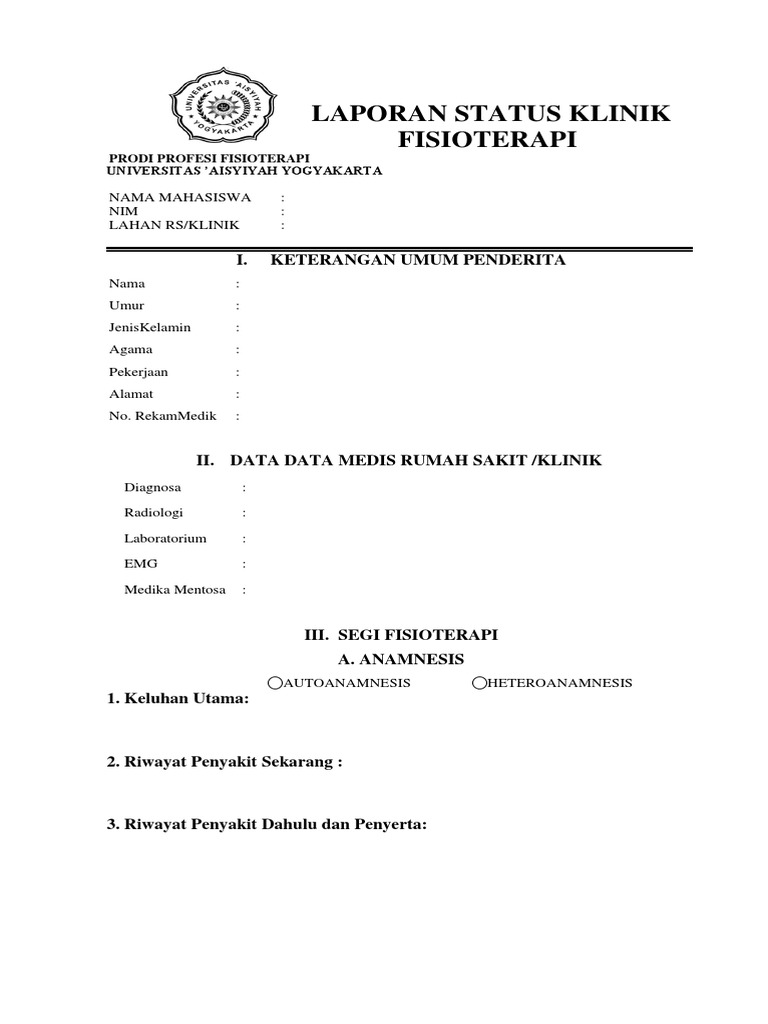 UNIVERSITAS 'AISYIYAH YOGYAKARTA

LAPORAN STATUS KLINIK FISIOTERAPI

PRODI PROFESI FISIOTERAPI
UNIVERSITAS 'AISYIYAH YOGYAKARTA

NAMA MAHASISWA :
NIM :
LAHAN RS/KLINIK :

I. KETERANGAN UMUM PENDERITA

Nama :
Umur :
JenisKelamin :
Agama :
Pekerjaan :
Alamat :
No. RekamMedik :

II. DATA DATA MEDIS RUMAH SAKIT /KLINIK

Diagnosa :
Radiologi :
Laboratorium :
EMG :
Medika Mentosa :

III. SEGI FISIOTERAPI
A. ANAMNESIS
AUTOANAMNESIS HETEROANAMNESIS

1. Keluhan Utama:

2. Riwayat Penyakit Sekarang :

3. Riwayat Penyakit Dahulu dan Penyerta: